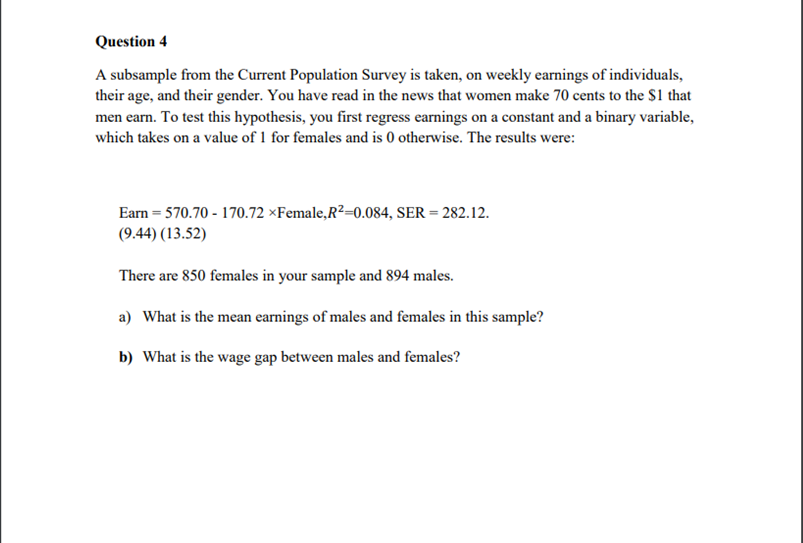 Question 4

A subsample from the Current Population Survey is taken, on weekly earnings of individuals, their age, and their gender. You have read in the news that women make 70 cents to the $1 that men earn. To test this hypothesis, you first regress earnings on a constant and a binary variable, which takes on a value of 1 for females and is 0 otherwise. The results were:

Earn = 570.70 - 170.72 ×Female,$R^2$=0.084, SER = 282.12.
(9.44) (13.52)

There are 850 females in your sample and 894 males.

a) What is the mean earnings of males and females in this sample?

b) What is the wage gap between males and females?